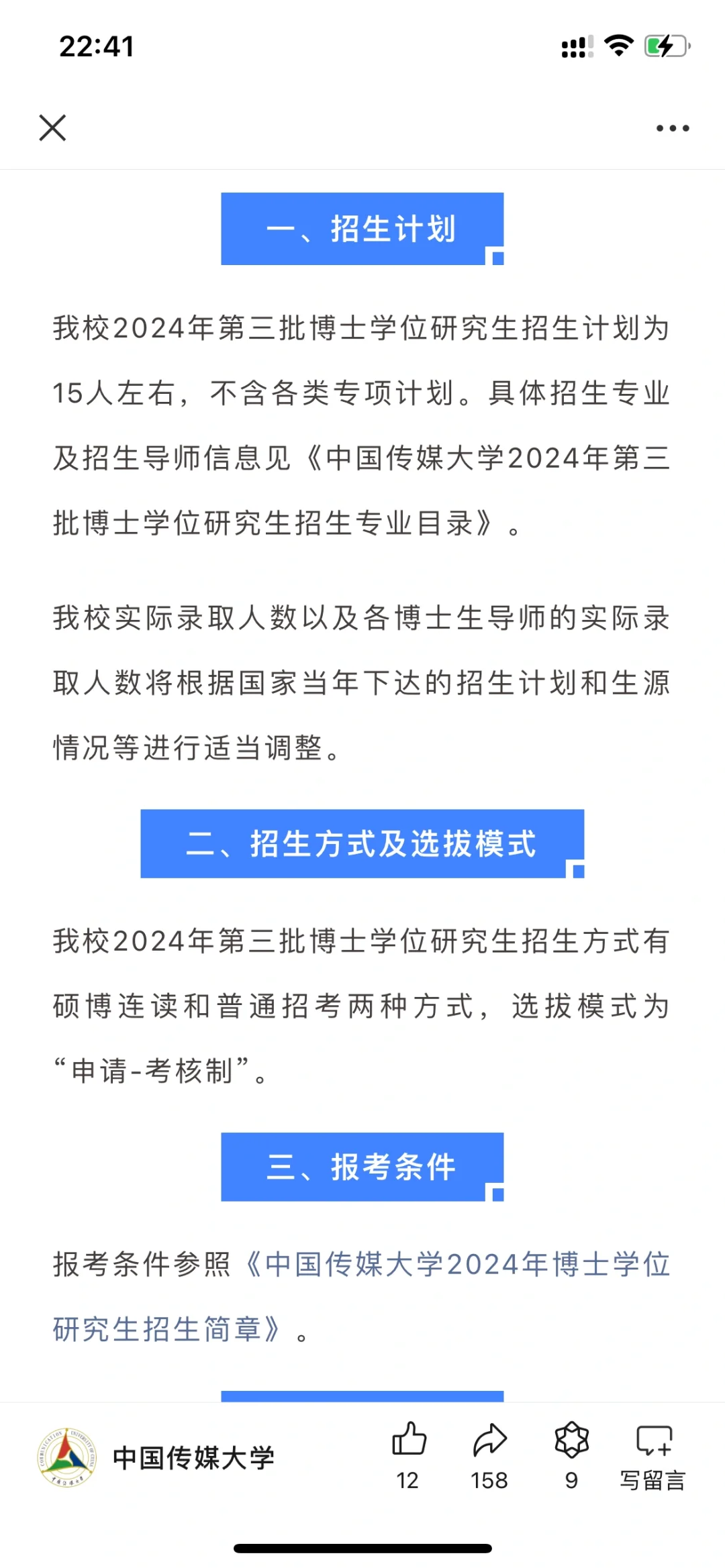 22:41

一、招生计划

我校2024年第三批博士学位研究生招生计划为15人左右，不含各类专项计划。具体招生专业及招生导师信息见《中国传媒大学2024年第三批博士学位研究生招生专业目录》。

我校实际录取人数以及各博士生导师的实际录取人数将根据国家当年下达的招生计划和生源情况等进行适当调整。

二、招生方式及选拔模式

我校2024年第三批博士学位研究生招生方式有硕博连读和普通招考两种方式，选拔模式为“申请-考核制”。

三、报考条件

报考条件参照《中国传媒大学2024年博士学位研究生招生简章》。

中国传媒大学
12
158
9
写留言